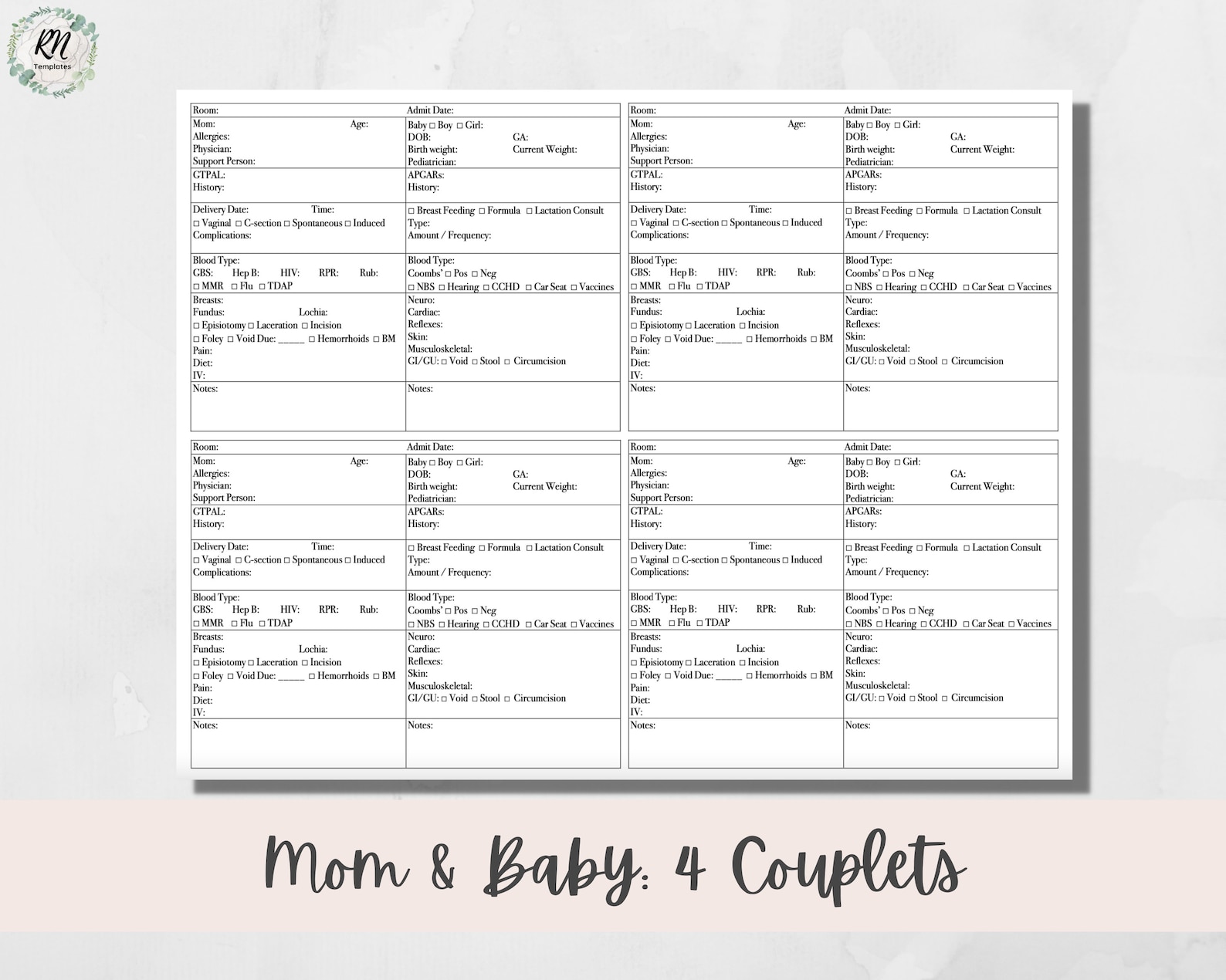 RN Templates

| Room: | Admit Date: |
|---|---|
| Mom: Age: Allergies: Physician: Support Person: | Baby □ Boy □ Girl: DOB: GA: Birth weight: Current Weight: Pediatrician: |
| GTPAL: History: | APGARs: History: |
| Delivery Date: Time: □ Vaginal □ C-section □ Spontaneous □ Induced Complications: | □ Breast Feeding □ Formula □ Lactation Consult Type: Amount / Frequency: |
| Blood Type: GBS: Hep B: HIV: RPR: Rub: □ MMR □ Flu □ TDAP | Blood Type: Coombs' □ Pos □ Neg □ NBS □ Hearing □ CCHD □ Car Seat □ Vaccines |
| Breasts: Fundus: Lochia: □ Episiotomy □ Laceration □ Incision □ Foley □ Void Due: _____ □ Hemorrhoids □ BM Pain: Diet: IV: | Neuro: Cardiac: Reflexes: Skin: Musculoskeletal: GI/GU: □ Void □ Stool □ Circumcision |
| Notes: | Notes: |

| Room: | Admit Date: |
|---|---|
| Mom: Age: Allergies: Physician: Support Person: | Baby □ Boy □ Girl: DOB: GA: Birth weight: Current Weight: Pediatrician: |
| GTPAL: History: | APGARs: History: |
| Delivery Date: Time: □ Vaginal □ C-section □ Spontaneous □ Induced Complications: | □ Breast Feeding □ Formula □ Lactation Consult Type: Amount / Frequency: |
| Blood Type: GBS: Hep B: HIV: RPR: Rub: □ MMR □ Flu □ TDAP | Blood Type: Coombs' □ Pos □ Neg □ NBS □ Hearing □ CCHD □ Car Seat □ Vaccines |
| Breasts: Fundus: Lochia: □ Episiotomy □ Laceration □ Incision □ Foley □ Void Due: _____ □ Hemorrhoids □ BM Pain: Diet: IV: | Neuro: Cardiac: Reflexes: Skin: Musculoskeletal: GI/GU: □ Void □ Stool □ Circumcision |
| Notes: | Notes: |

| Room: | Admit Date: |
|---|---|
| Mom: Age: Allergies: Physician: Support Person: | Baby □ Boy □ Girl: DOB: GA: Birth weight: Current Weight: Pediatrician: |
| GTPAL: History: | APGARs: History: |
| Delivery Date: Time: □ Vaginal □ C-section □ Spontaneous □ Induced Complications: | □ Breast Feeding □ Formula □ Lactation Consult Type: Amount / Frequency: |
| Blood Type: GBS: Hep B: HIV: RPR: Rub: □ MMR □ Flu □ TDAP | Blood Type: Coombs' □ Pos □ Neg □ NBS □ Hearing □ CCHD □ Car Seat □ Vaccines |
| Breasts: Fundus: Lochia: □ Episiotomy □ Laceration □ Incision □ Foley □ Void Due: _____ □ Hemorrhoids □ BM Pain: Diet: IV: | Neuro: Cardiac: Reflexes: Skin: Musculoskeletal: GI/GU: □ Void □ Stool □ Circumcision |
| Notes: | Notes: |

| Room: | Admit Date: |
|---|---|
| Mom: Age: Allergies: Physician: Support Person: | Baby □ Boy □ Girl: DOB: GA: Birth weight: Current Weight: Pediatrician: |
| GTPAL: History: | APGARs: History: |
| Delivery Date: Time: □ Vaginal □ C-section □ Spontaneous □ Induced Complications: | □ Breast Feeding □ Formula □ Lactation Consult Type: Amount / Frequency: |
| Blood Type: GBS: Hep B: HIV: RPR: Rub: □ MMR □ Flu □ TDAP | Blood Type: Coombs' □ Pos □ Neg □ NBS □ Hearing □ CCHD □ Car Seat □ Vaccines |
| Breasts: Fundus: Lochia: □ Episiotomy □ Laceration □ Incision □ Foley □ Void Due: _____ □ Hemorrhoids □ BM Pain: Diet: IV: | Neuro: Cardiac: Reflexes: Skin: Musculoskeletal: GI/GU: □ Void □ Stool □ Circumcision |
| Notes: | Notes: |

Mom & Baby: 4 Couplets